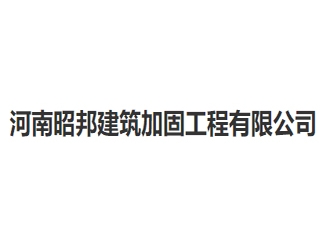 河南昭邦建筑加固工程有限公司